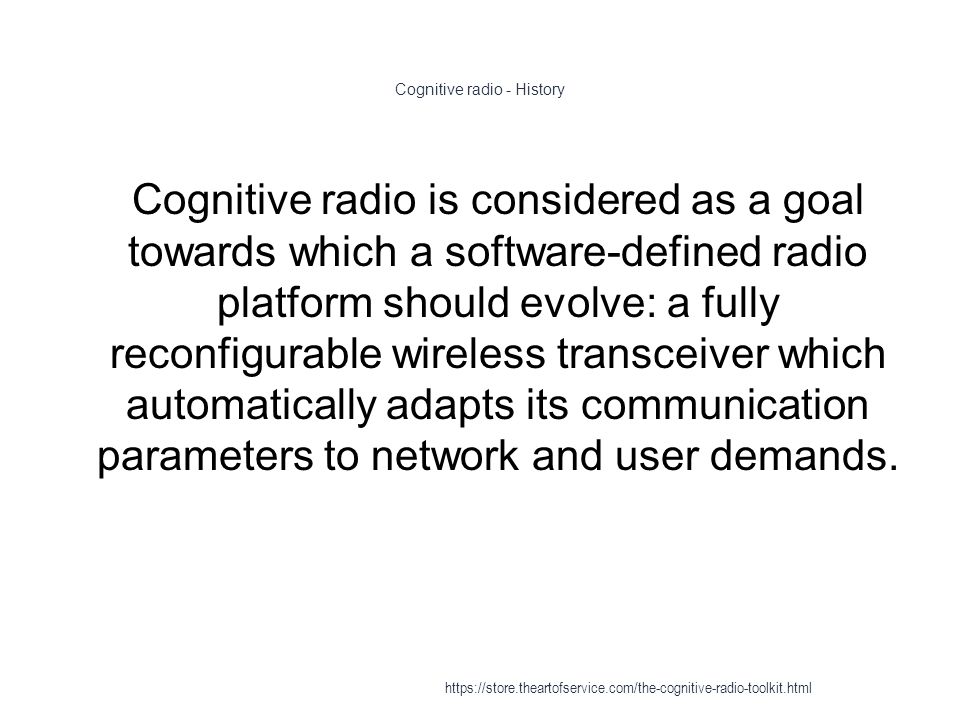 Cognitive radio - History

Cognitive radio is considered as a goal towards which a software-defined radio platform should evolve: a fully reconfigurable wireless transceiver which automatically adapts its communication parameters to network and user demands.

https://store.theartofservice.com/the-cognitive-radio-toolkit.html